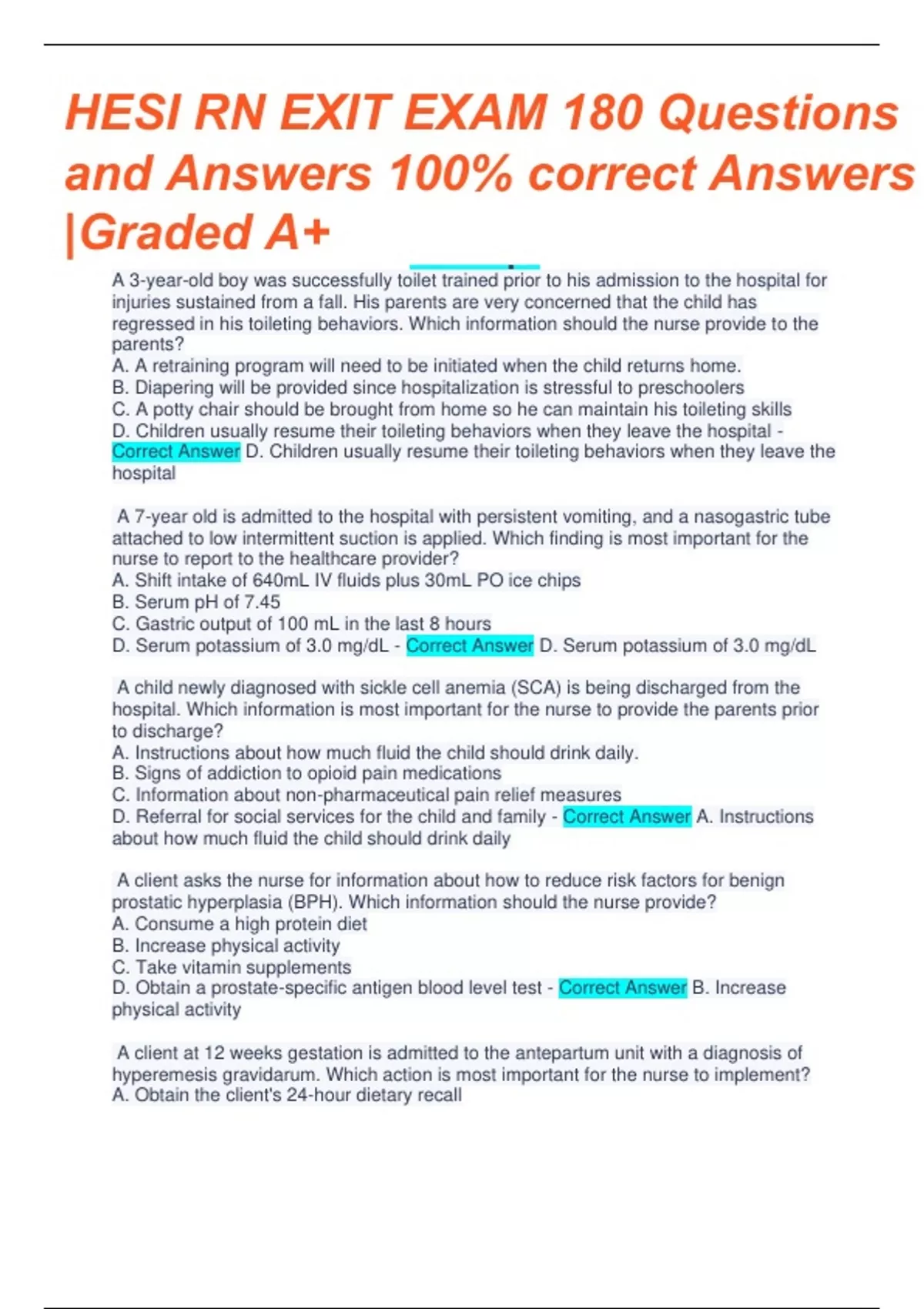 HESI RN EXIT EXAM 180 Questions and Answers 100% correct Answers |Graded A+

A 3-year-old boy was successfully toilet trained prior to his admission to the hospital for injuries sustained from a fall. His parents are very concerned that the child has regressed in his toileting behaviors. Which information should the nurse provide to the parents?
A. A retraining program will need to be initiated when the child returns home.
B. Diapering will be provided since hospitalization is stressful to preschoolers
C. A potty chair should be brought from home so he can maintain his toileting skills
D. Children usually resume their toileting behaviors when they leave the hospital - Correct Answer D. Children usually resume their toileting behaviors when they leave the hospital

A 7-year old is admitted to the hospital with persistent vomiting, and a nasogastric tube attached to low intermittent suction is applied. Which finding is most important for the nurse to report to the healthcare provider?
A. Shift intake of 640mL IV fluids plus 30mL PO ice chips
B. Serum pH of 7.45
C. Gastric output of 100 mL in the last 8 hours
D. Serum potassium of 3.0 mg/dL - Correct Answer D. Serum potassium of 3.0 mg/dL

A child newly diagnosed with sickle cell anemia (SCA) is being discharged from the hospital. Which information is most important for the nurse to provide the parents prior to discharge?
A. Instructions about how much fluid the child should drink daily.
B. Signs of addiction to opioid pain medications
C. Information about non-pharmaceutical pain relief measures
D. Referral for social services for the child and family - Correct Answer A. Instructions about how much fluid the child should drink daily

A client asks the nurse for information about how to reduce risk factors for benign prostatic hyperplasia (BPH). Which information should the nurse provide?
A. Consume a high protein diet
B. Increase physical activity
C. Take vitamin supplements
D. Obtain a prostate-specific antigen blood level test - Correct Answer B. Increase physical activity

A client at 12 weeks gestation is admitted to the antepartum unit with a diagnosis of hyperemesis gravidarum. Which action is most important for the nurse to implement?
A. Obtain the client's 24-hour dietary recall